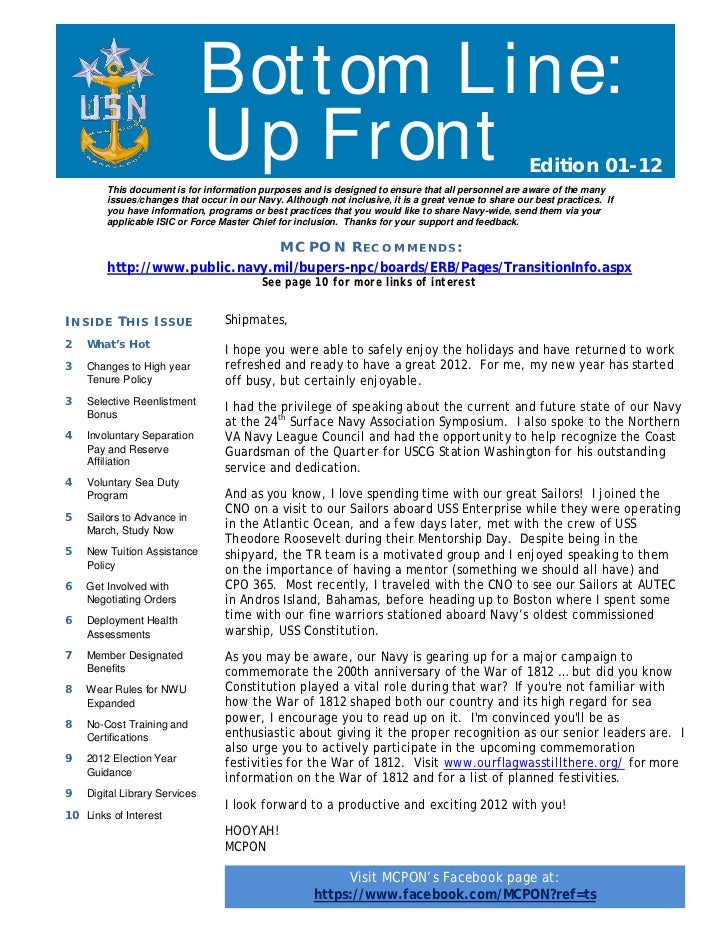 USN

Bottom Line: Up Front

Edition 01-12

This document is for information purposes and is designed to ensure that all personnel are aware of the many issues/changes that occur in our Navy. Although not inclusive, it is a great venue to share our best practices. If you have information, programs or best practices that you would like to share Navy-wide, send them via your applicable ISIC or Force Master Chief for inclusion. Thanks for your support and feedback.

MCPON RECOMMENDS:
http://www.public.navy.mil/bupers-npc/boards/ERB/Pages/TransitionInfo.aspx
See page 10 for more links of interest

INSIDE THIS ISSUE

2 What's Hot
3 Changes to High year Tenure Policy
3 Selective Reenlistment Bonus
4 Involuntary Separation Pay and Reserve Affiliation
4 Voluntary Sea Duty Program
5 Sailors to Advance in March, Study Now
5 New Tuition Assistance Policy
6 Get Involved with Negotiating Orders
6 Deployment Health Assessments
7 Member Designated Benefits
8 Wear Rules for NWU Expanded
8 No-Cost Training and Certifications
9 2012 Election Year Guidance
9 Digital Library Services
10 Links of Interest

Shipmates,

I hope you were able to safely enjoy the holidays and have returned to work refreshed and ready to have a great 2012. For me, my new year has started off busy, but certainly enjoyable.

I had the privilege of speaking about the current and future state of our Navy at the 24$^{th}$ Surface Navy Association Symposium. I also spoke to the Northern VA Navy League Council and had the opportunity to help recognize the Coast Guardsman of the Quarter for USCG Station Washington for his outstanding service and dedication.

And as you know, I love spending time with our great Sailors! I joined the CNO on a visit to our Sailors aboard USS Enterprise while they were operating in the Atlantic Ocean, and a few days later, met with the crew of USS Theodore Roosevelt during their Mentorship Day. Despite being in the shipyard, the TR team is a motivated group and I enjoyed speaking to them on the importance of having a mentor (something we should all have) and CPO 365. Most recently, I traveled with the CNO to see our Sailors at AUTEC in Andros Island, Bahamas, before heading up to Boston where I spent some time with our fine warriors stationed aboard Navy's oldest commissioned warship, USS Constitution.

As you may be aware, our Navy is gearing up for a major campaign to commemorate the 200th anniversary of the War of 1812 ... but did you know Constitution played a vital role during that war? If you're not familiar with how the War of 1812 shaped both our country and its high regard for sea power, I encourage you to read up on it. I'm convinced you'll be as enthusiastic about giving it the proper recognition as our senior leaders are. I also urge you to actively participate in the upcoming commemoration festivities for the War of 1812. Visit www.ourflagwasstillthere.org/ for more information on the War of 1812 and for a list of planned festivities.

I look forward to a productive and exciting 2012 with you!

HOOYAH!
MCPON

Visit MCPON's Facebook page at:
https://www.facebook.com/MCPON?ref=ts